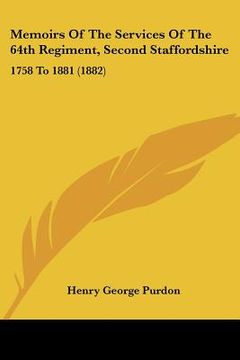 Memoirs Of The Services Of The 64th Regiment, Second Staffordshire

1758 To 1881 (1882)

Henry George Purdon